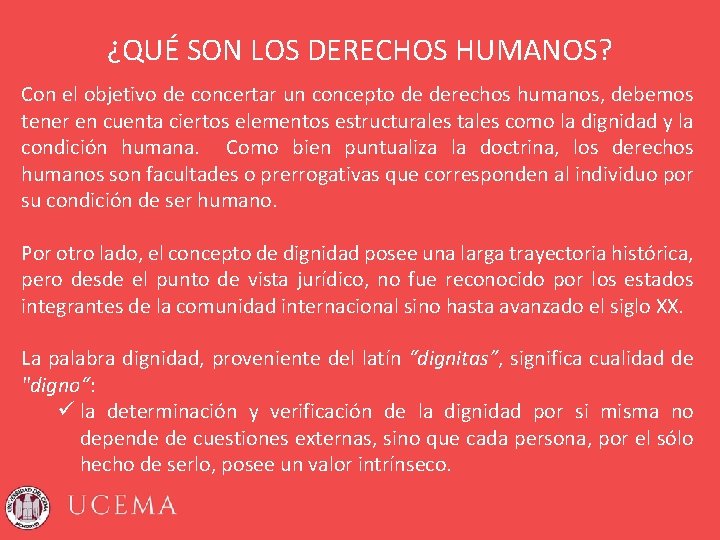 ¿QUÉ SON LOS DERECHOS HUMANOS?

Con el objetivo de concertar un concepto de derechos humanos, debemos tener en cuenta ciertos elementos estructurales tales como la dignidad y la condición humana. Como bien puntualiza la doctrina, los derechos humanos son facultades o prerrogativas que corresponden al individuo por su condición de ser humano.

Por otro lado, el concepto de dignidad posee una larga trayectoria histórica, pero desde el punto de vista jurídico, no fue reconocido por los estados integrantes de la comunidad internacional sino hasta avanzado el siglo XX.

La palabra dignidad, proveniente del latín "dignitas", significa cualidad de "digno":

✓ la determinación y verificación de la dignidad por si misma no depende de cuestiones externas, sino que cada persona, por el sólo hecho de serlo, posee un valor intrínseco.

UNIVERSIDAD DEL CEMA

UCEMA